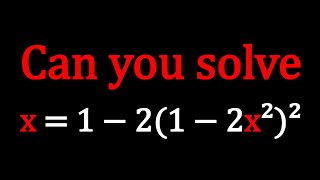 Can you solve

$x = 1 - 2(1 - 2x^2)^2$